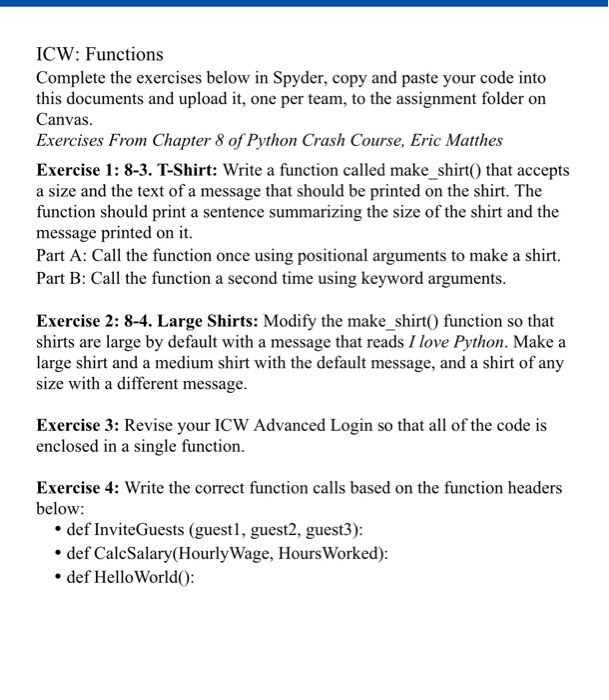 ICW: Functions
Complete the exercises below in Spyder, copy and paste your code into this documents and upload it, one per team, to the assignment folder on Canvas.
Exercises From Chapter 8 of Python Crash Course, Eric Matthes

Exercise 1: 8-3. T-Shirt: Write a function called make_shirt() that accepts a size and the text of a message that should be printed on the shirt. The function should print a sentence summarizing the size of the shirt and the message printed on it.
Part A: Call the function once using positional arguments to make a shirt.
Part B: Call the function a second time using keyword arguments.

Exercise 2: 8-4. Large Shirts: Modify the make_shirt() function so that shirts are large by default with a message that reads I love Python. Make a large shirt and a medium shirt with the default message, and a shirt of any size with a different message.

Exercise 3: Revise your ICW Advanced Login so that all of the code is enclosed in a single function.

Exercise 4: Write the correct function calls based on the function headers below:
• def InviteGuests (guest1, guest2, guest3):
• def CalcSalary(HourlyWage, HoursWorked):
• def HelloWorld():